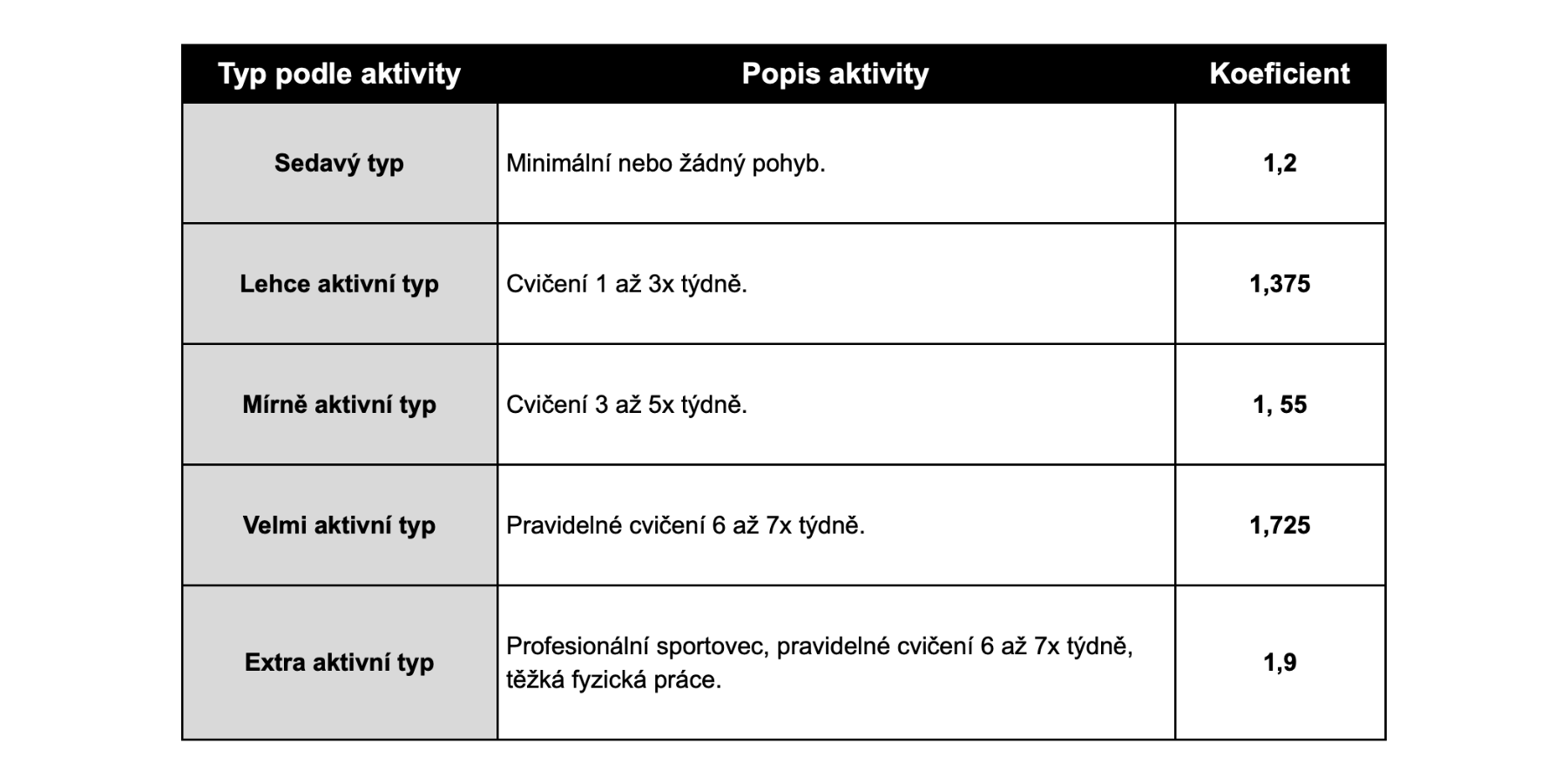 | Typ podle aktivity | Popis aktivity | Koeficient |
|---|---|---|
| Sedavý typ | Minimální nebo žádný pohyb. | 1,2 |
| Lehce aktivní typ | Cvičení 1 až 3x týdně. | 1,375 |
| Mírně aktivní typ | Cvičení 3 až 5x týdně. | 1, 55 |
| Velmi aktivní typ | Pravidelné cvičení 6 až 7x týdně. | 1,725 |
| Extra aktivní typ | Profesionální sportovec, pravidelné cvičení 6 až 7x týdně, těžká fyzická práce. | 1,9 |